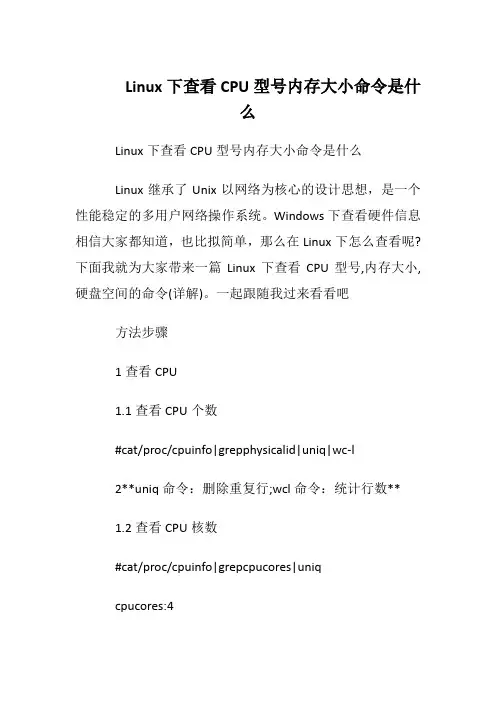 Linux 下查看 CPU 型号内存大小命令是什么

Linux 下查看 CPU 型号内存大小命令是什么

Linux 继承了 Unix 以网络为核心的设计思想，是一个性能稳定的多用户网络操作系统。Windows 下查看硬件信息相信大家都知道，也比拟简单，那么在 Linux 下怎么查看呢?下面我就为大家带来一篇 Linux 下查看 CPU 型号,内存大小,硬盘空间的命令(详解)。一起跟随我过来看看吧

方法步骤

1 查看 CPU

1.1 查看 CPU 个数

#cat/proc/cpuinfo|grepphysicalid|uniq|wc-l

2**uniq 命令：删除重复行;wcl 命令：统计行数**

1.2 查看 CPU 核数

#cat/proc/cpuinfo|grepcpucores|uniq

cpucores:4